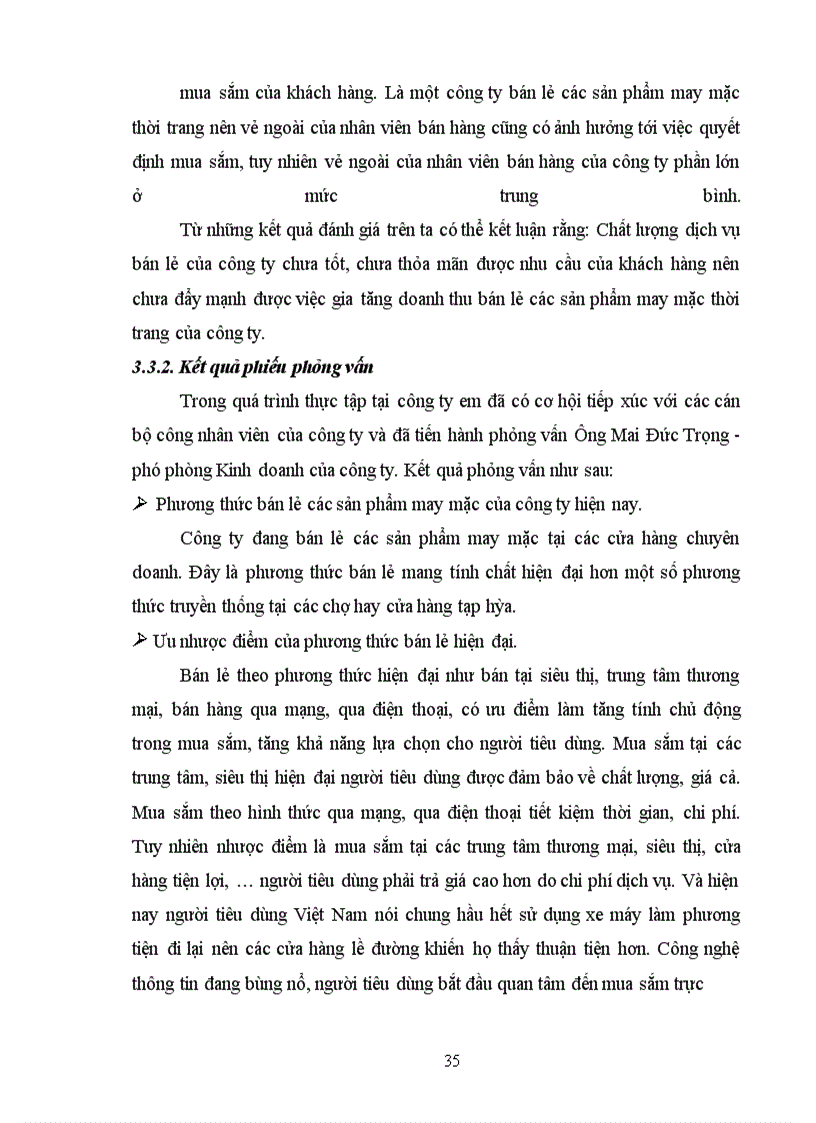 mua sắm của khách hàng. Là một công ty bán lẻ các sản phẩm may mặc thời trang nên vẻ ngoài của nhân viên bán hàng cũng có ảnh hưởng tới việc quyết định mua sắm, tuy nhiên vẻ ngoài của nhân viên bán hàng của công ty phần lớn ở mức trung bình.

Từ những kết quả đánh giá trên ta có thể kết luận rằng: Chất lượng dịch vụ bán lẻ của công ty chưa tốt, chưa thỏa mãn được nhu cầu của khách hàng nên chưa đẩy mạnh được việc gia tăng doanh thu bán lẻ các sản phẩm may mặc thời trang của công ty.

3.3.2. Kết quả phiếu phỏng vấn

Trong quá trình thực tập tại công ty em đã có cơ hội tiếp xúc với các cán bộ công nhân viên của công ty và đã tiến hành phỏng vấn Ông Mai Đức Trọng - phó phòng Kinh doanh của công ty. Kết quả phỏng vấn như sau:

➢ Phương thức bán lẻ các sản phẩm may mặc của công ty hiện nay.

Công ty đang bán lẻ các sản phẩm may mặc tại các cửa hàng chuyên doanh. Đây là phương thức bán lẻ mang tính chất hiện đại hơn một số phương thức truyền thống tại các chợ hay cửa hàng tạp hỷa.

➢ Ưu nhược điểm của phương thức bán lẻ hiện đại.

Bán lẻ theo phương thức hiện đại như bán tại siêu thị, trung tâm thương mại, bán hàng qua mạng, qua điện thoại, có ưu điểm làm tăng tính chủ động trong mua sắm, tăng khả năng lựa chọn cho người tiêu dùng. Mua sắm tại các trung tâm, siêu thị hiện đại người tiêu dùng được đảm bảo về chất lượng, giá cả. Mua sắm theo hình thức qua mạng, qua điện thoại tiết kiệm thời gian, chi phí. Tuy nhiên nhược điểm là mua sắm tại các trung tâm thương mại, siêu thị, cửa hàng tiện lợi, … người tiêu dùng phải trả giá cao hơn do chi phí dịch vụ. Và hiện nay người tiêu dùng Việt Nam nói chung hầu hết sử dụng xe máy làm phương tiện đi lại nên các cửa hàng lề đường khiến họ thấy thuận tiện hơn. Công nghệ thông tin đang bùng nổ, người tiêu dùng bắt đầu quan tâm đến mua sắm trực

35